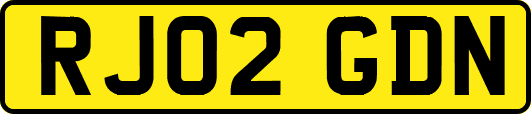 RJ02 GDN